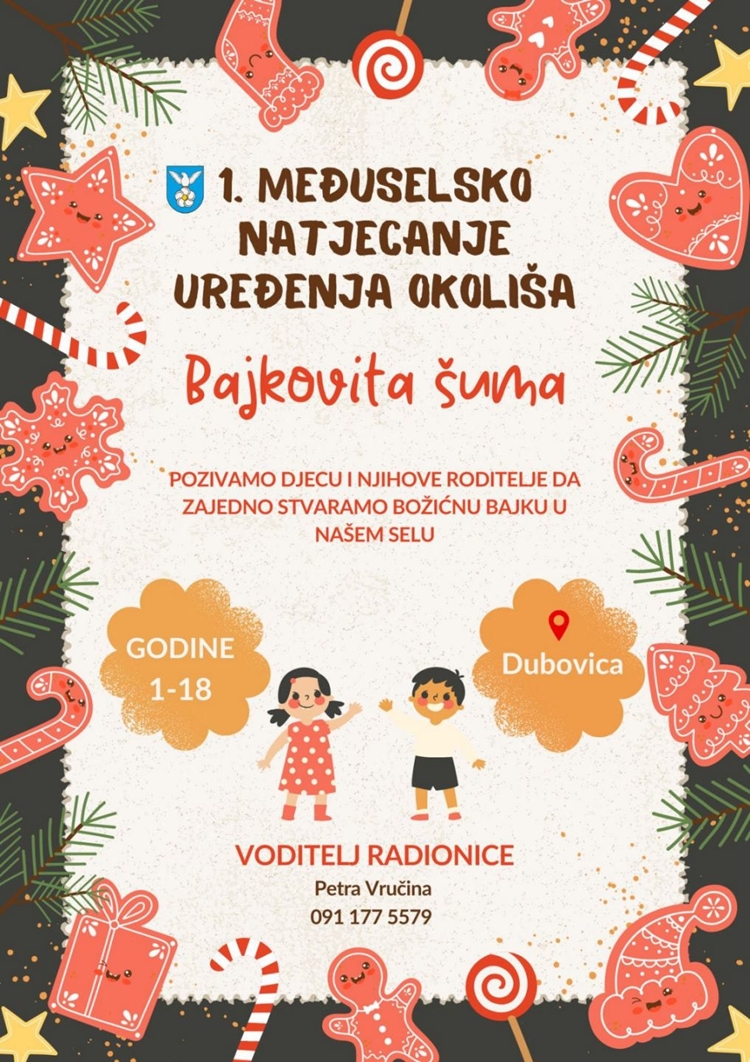 1. MEĐUSELSKO NATJECANJE UREĐENJA OKOLIŠA

Bajkovita šuma

POZIVAMO DJECU I NJIHOVE RODITELJE DA ZAJEDNO STVARAMO BOŽIĆNU BAJKU U NAŠEM SELU

GODINE
1-18

Dubovica

VODITELJ RADIONICE
Petra Vručina
091 177 5579